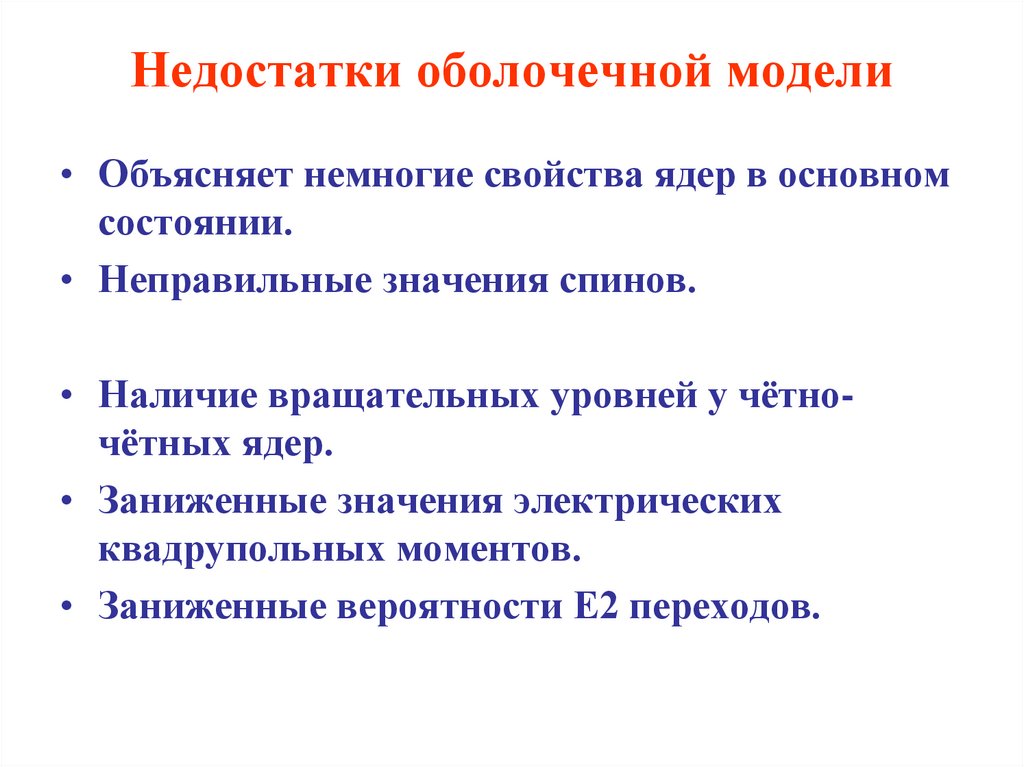 Недостатки оболочечной модели

• Объясняет немногие свойства ядер в основном состоянии.

• Неправильные значения спинов.

• Наличие вращательных уровней у чётно-чётных ядер.

• Заниженные значения электрических квадрупольных моментов.

• Заниженные вероятности E2 переходов.